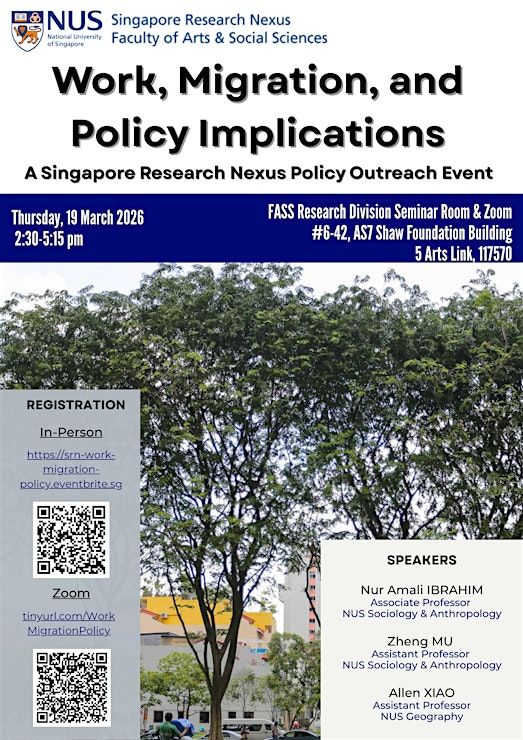 NUS National University of Singapore

Singapore Research Nexus
Faculty of Arts & Social Sciences

Work, Migration, and Policy Implications

A Singapore Research Nexus Policy Outreach Event

Thursday, 19 March 2026
2:30-5:15 pm

FASS Research Division Seminar Room & Zoom
#6-42, AS7 Shaw Foundation Building
5 Arts Link, 117570

REGISTRATION

In-Person

https://srn-work-migration-policy.eventbrite.sg

Zoom

tinyurl.com/WorkMigrationPolicy

SPEAKERS

Nur Amali IBRAHIM
Associate Professor
NUS Sociology & Anthropology

Zheng MU
Assistant Professor
NUS Sociology & Anthropology

Allen XIAO
Assistant Professor
NUS Geography